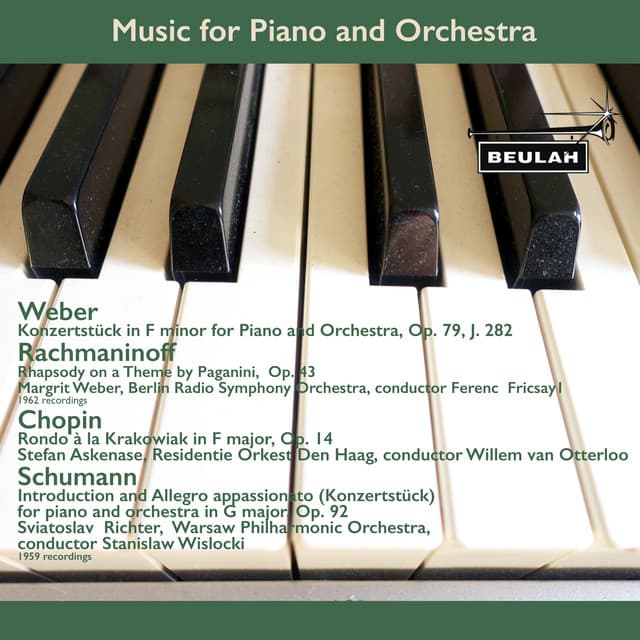 Music for Piano and Orchestra

BEULAH

Weber
Konzertstück in F minor for Piano and Orchestra, Op. 79, J. 282
Rachmaninoff
Rhapsody on a Theme by Paganini, Op. 43
Margrit Weber, Berlin Radio Symphony Orchestra, conductor Ferenc Fricsay1
1962 recordings
Chopin
Rondo à la Krakowiak in F major, Op. 14
Stefan Askenase, Residentie Orkest Den Haag, conductor Willem van Otterloo
Schumann
Introduction and Allegro appassionato (Konzertstück) for piano and orchestra in G major, Op. 92
Sviatoslav Richter, Warsaw Philharmonic Orchestra, conductor Stanislaw Wislocki
1959 recordings